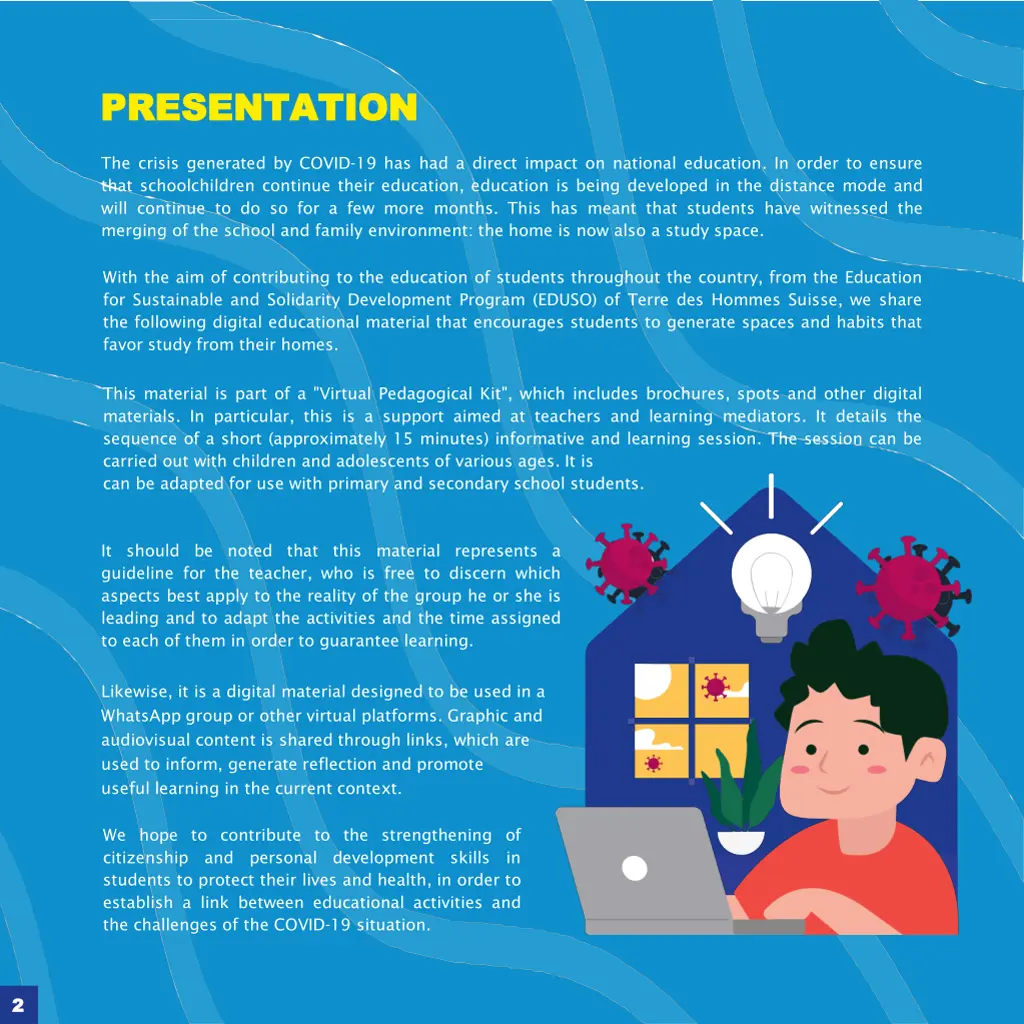 PRESENTATION

The crisis generated by COVID-19 has had a direct impact on national education. In order to ensure that schoolchildren continue their education, education is being developed in the distance mode and will continue to do so for a few more months. This has meant that students have witnessed the merging of the school and family environment: the home is now also a study space.

With the aim of contributing to the education of students throughout the country, from the Education for Sustainable and Solidarity Development Program (EDUSO) of Terre des Hommes Suisse, we share the following digital educational material that encourages students to generate spaces and habits that favor study from their homes.

This material is part of a "Virtual Pedagogical Kit", which includes brochures, spots and other digital materials. In particular, this is a support aimed at teachers and learning mediators. It details the sequence of a short (approximately 15 minutes) informative and learning session. The session can be carried out with children and adolescents of various ages. It is can be adapted for use with primary and secondary school students.

It should be noted that this material represents a guideline for the teacher, who is free to discern which aspects best apply to the reality of the group he or she is leading and to adapt the activities and the time assigned to each of them in order to guarantee learning.

Likewise, it is a digital material designed to be used in a WhatsApp group or other virtual platforms. Graphic and audiovisual content is shared through links, which are used to inform, generate reflection and promote useful learning in the current context.

We hope to contribute to the strengthening of citizenship and personal development skills in students to protect their lives and health, in order to establish a link between educational activities and the challenges of the COVID-19 situation.

2